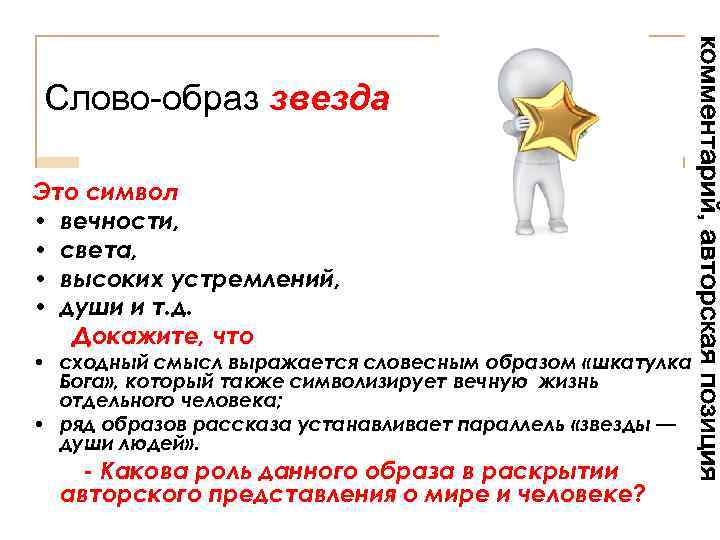 Слово-образ звезда

Это символ
• вечности,
• света,
• высоких устремлений,
• души и т.д.

Докажите, что
• сходный смысл выражается словесным образом «шкатулка Бога», который также символизирует вечную жизнь отдельного человека;
• ряд образов рассказа устанавливает параллель «звезды — души людей».

- Какова роль данного образа в раскрытии авторского представления о мире и человеке?

комментарий, авторская позиция